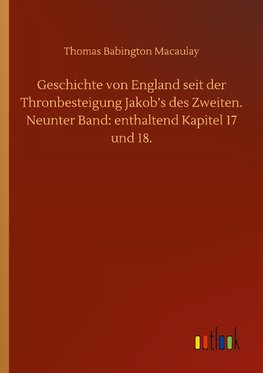 Thomas Babington Macaulay

Geschichte von England seit der Thronbesteigung Jakob's des Zweiten. Neunter Band: enthaltend Kapitel 17 und 18.

outlook